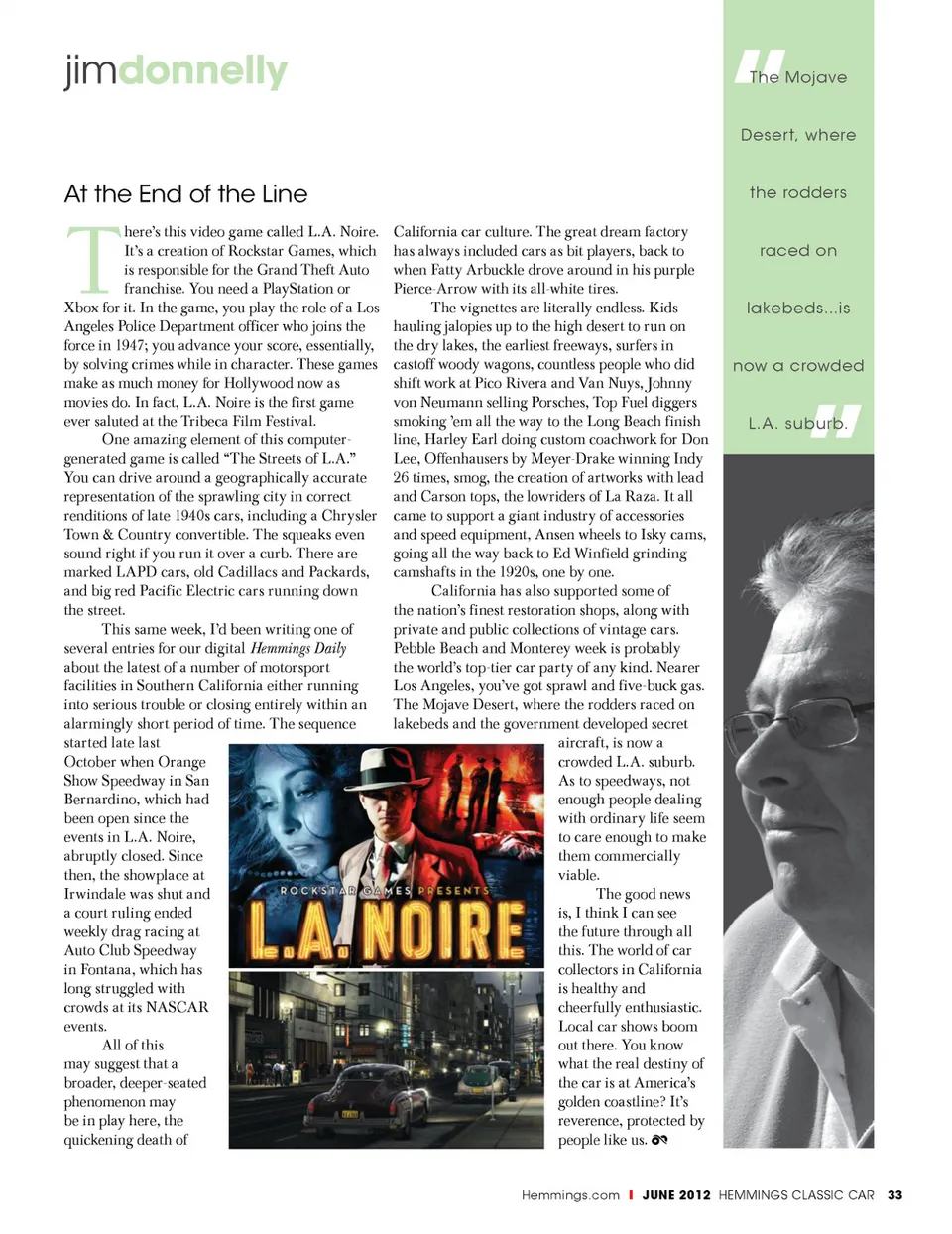 jimdonnelly

At the End of the Line

There's this video game called L.A. Noire. It's a creation of Rockstar Games, which is responsible for the Grand Theft Auto franchise. You need a PlayStation or Xbox for it. In the game, you play the role of a Los Angeles Police Department officer who joins the force in 1947; you advance your score, essentially, by solving crimes while in character. These games make as much money for Hollywood now as movies do. In fact, L.A. Noire is the first game ever saluted at the Tribeca Film Festival.

One amazing element of this computer-generated game is called "The Streets of L.A." You can drive around a geographically accurate representation of the sprawling city in correct renditions of late 1940s cars, including a Chrysler Town & Country convertible. The squeaks even sound right if you run it over a curb. There are marked LAPD cars, old Cadillacs and Packards, and big red Pacific Electric cars running down the street.

This same week, I'd been writing one of several entries for our digital Hemmings Daily about the latest of a number of motorsport facilities in Southern California either running into serious trouble or closing entirely within an alarmingly short period of time. The sequence started late last October when Orange Show Speedway in San Bernardino, which had been open since the events in L.A. Noire, abruptly closed. Since then, the showplace at Irwindale was shut and a court ruling ended weekly drag racing at Auto Club Speedway in Fontana, which has long struggled with crowds at its NASCAR events.

All of this may suggest that a broader, deeper-seated phenomenon may be in play here, the quickening death of California car culture. The great dream factory has always included cars as bit players, back to when Fatty Arbuckle drove around in his purple Pierce-Arrow with its all-white tires.

The vignettes are literally endless. Kids hauling jalopies up to the high desert to run on the dry lakes, the earliest freeways, surfers in castoff woody wagons, countless people who did shift work at Pico Rivera and Van Nuys, Johnny von Neumann selling Porsches, Top Fuel diggers smoking 'em all the way to the Long Beach finish line, Harley Earl doing custom coachwork for Don Lee, Offenhausers by Meyer-Drake winning Indy 26 times, smog, the creation of artworks with lead and Carson tops, the lowriders of La Raza. It all came to support a giant industry of accessories and speed equipment, Ansen wheels to Isky cams, going all the way back to Ed Winfield grinding camshafts in the 1920s, one by one.

California has also supported some of the nation's finest restoration shops, along with private and public collections of vintage cars. Pebble Beach and Monterey week is probably the world's top-tier car party of any kind. Nearer Los Angeles, you've got sprawl and five-buck gas. The Mojave Desert, where the rodders raced on lakebeds and the government developed secret aircraft, is now a crowded L.A. suburb. As to speedways, not enough people dealing with ordinary life seem to care enough to make them commercially viable.

The good news is, I think I can see the future through all this. The world of car collectors in California is healthy and cheerfully enthusiastic. Local car shows boom out there. You know what the real destiny of the car is at America's golden coastline? It's reverence, protected by people like us.

ROCKSTAR GAMES PRESENTS
L.A. NOIRE

"The Mojave Desert, where the rodders raced on lakebeds...is now a crowded L.A. suburb."

Hemmings.com | JUNE 2012 HEMMINGS CLASSIC CAR 33